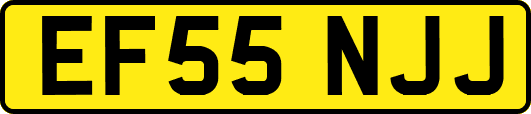 EF55 NJJ